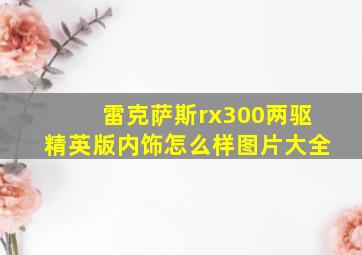 雷克萨斯rx300两驱精英版内饰怎么样图片大全